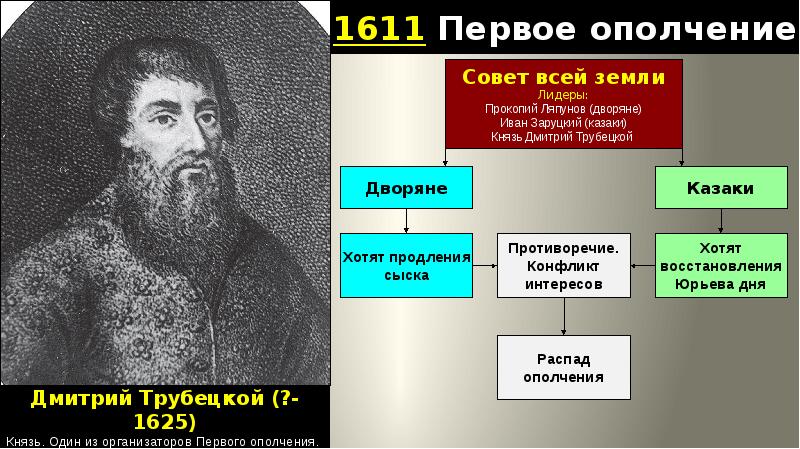 1611 Первое ополчение

Совет всей земли
Лидеры:
Прокопий Ляпунов (дворяне)
Иван Заруцкий (казаки)
Князь Дмитрий Трубецкой

Дворяне

Казаки

Хотят продления сыска

Противоречие. Конфликт интересов

Хотят восстановления Юрьева дня

Распад ополчения

Дмитрий Трубецкой (?-1625)

Князь. Один из организаторов Первого ополчения.